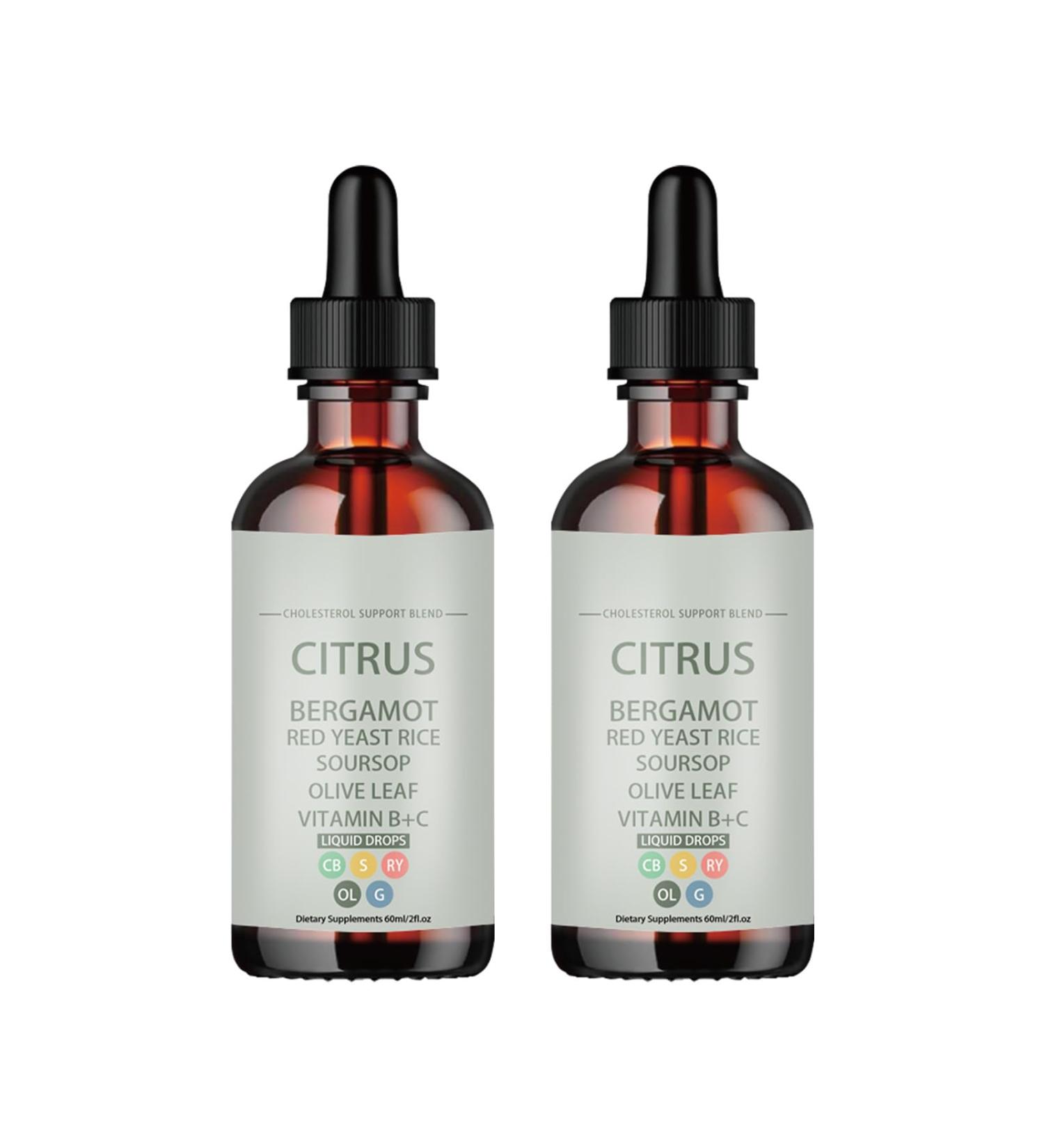 CHOLESTEROL SUPPORT BLEND
CITRUS
BERGAMOT
RED YEAST RICE
SOURSOP
OLIVE LEAF
VITAMIN B+C
LIQUID DROPS
CB S RY
OL G
Dietary Supplements 60ml/2fl.oz

CHOLESTEROL SUPPORT BLEND
CITRUS
BERGAMOT
RED YEAST RICE
SOURSOP
OLIVE LEAF
VITAMIN B+C
LIQUID DROPS
CB S RY
OL G
Dietary Supplements 60ml/2fl.oz